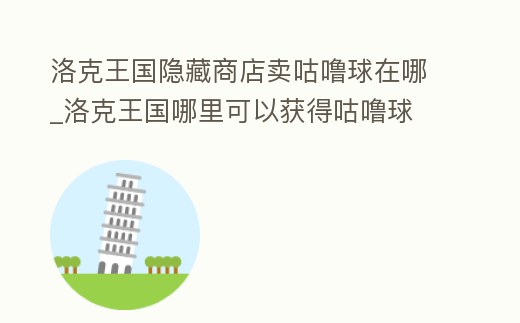 洛克王国隐藏商店卖咕噜球在哪_洛克王国哪里可以获得咕噜球